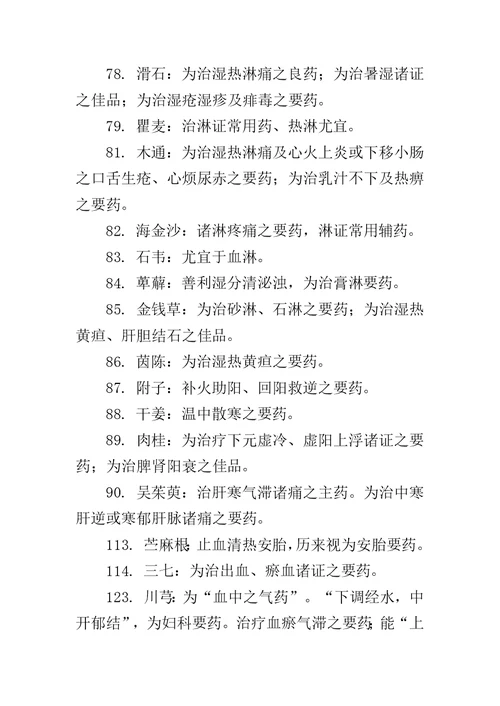 78. 滑石：为治湿热淋痛之良药；为治暑湿诸证之佳品；为治湿疮湿疹及痱毒之要药。

79. 瞿麦：治淋证常用药、热淋尤宜。

81. 木通：为治湿热淋痛及心火上炎或下移小肠之口舌生疮、心烦尿赤之要药；为治乳汁不下及热痹之要药。

82. 海金沙：诸淋疼痛之要药，淋证常用辅药。

83. 石韦：尤宜于血淋。

84. 萆薢：善利湿分清泌浊，为治膏淋要药。

85. 金钱草：为治砂淋、石淋之要药；为治湿热黄疸、肝胆结石之佳品。

86. 茵陈：为治湿热黄疸之要药。

87. 附子：补火助阳、回阳救逆之要药。

88. 干姜：温中散寒之要药。

89. 肉桂：为治疗下元虚冷、虚阳上浮诸证之要药；为治脾肾阳衰之佳品。

90. 吴茱萸：治肝寒气滞诸痛之主药。为治中寒肝逆或寒郁肝脉诸痛之要药。

113. 苎麻根：止血清热安胎，历来视为安胎要药。

114. 三七：为治出血、瘀血诸证之要药。

123. 川芎：为“血中之气药”。“下调经水，中开郁结”，为妇科要药。治疗血瘀气滞之要药；能“上